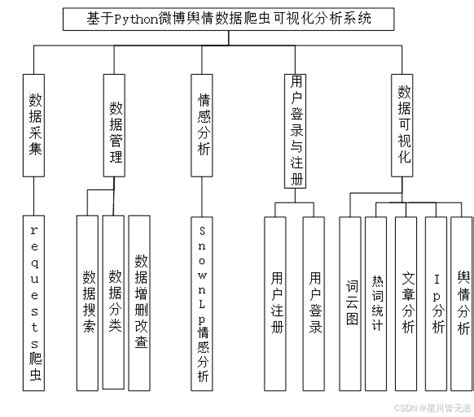 基于Python微博舆情数据爬虫可视化分析系统

数据采集

数据管理

情感分析

用户登录与注册

数据可视化

requests爬虫

数据搜索

数据分类

数据增删改查

SnownLp情感分析

用户注册

用户登录

词云图

热词统计

文章分析

Ip分析

舆情分析

CSDN @星川皆无恙